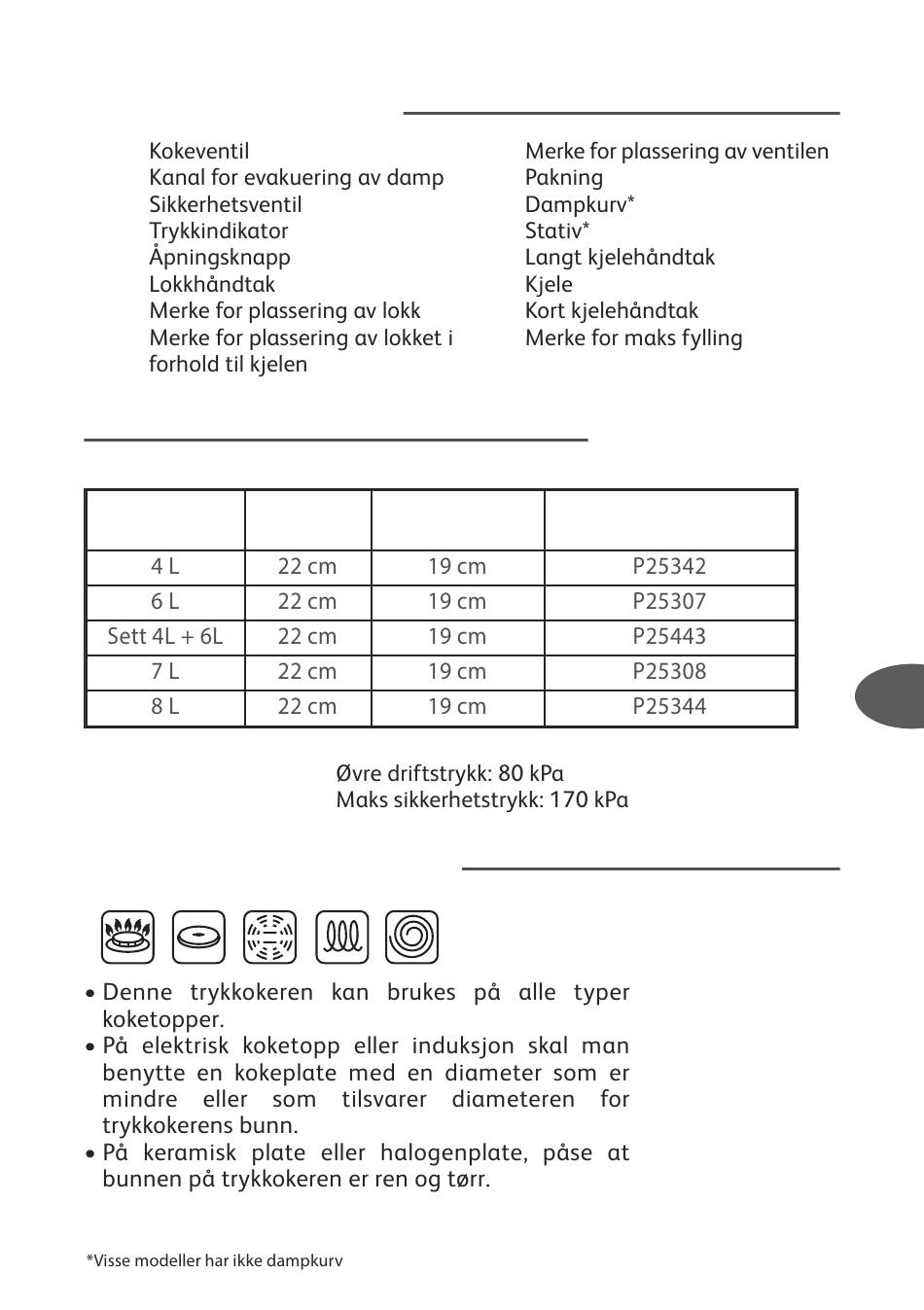 Kokeventil
Kanal for evakuering av damp
Sikkerhetsventil
Trykkindikator
Åpningsknapp
Lokkhåndtak
Merke for plassering av lokk
Merke for plassering av lokket i forhold til kjelen

Merke for plassering av ventilen
Pakning
Dampkurv*
Stativ*
Langt kjelehåndtak
Kjele
Kort kjelehåndtak
Merke for maks fylling

| | | | |
|---|---|---|---|
| 4 L | 22 cm | 19 cm | P25342 |
| 6 L | 22 cm | 19 cm | P25307 |
| Sett 4L + 6L | 22 cm | 19 cm | P25443 |
| 7 L | 22 cm | 19 cm | P25308 |
| 8 L | 22 cm | 19 cm | P25344 |

Øvre driftstrykk: 80 kPa
Maks sikkerhetstrykk: 170 kPa

• Denne trykkokeren kan brukes på alle typer koketopper.
• På elektrisk koketopp eller induksjon skal man benytte en kokeplate med en diameter som er mindre eller som tilsvarer diameteren for trykkokerens bunn.
• På keramisk plate eller halogenplate, påse at bunnen på trykkokeren er ren og tørr.

*Visse modeller har ikke dampkurv